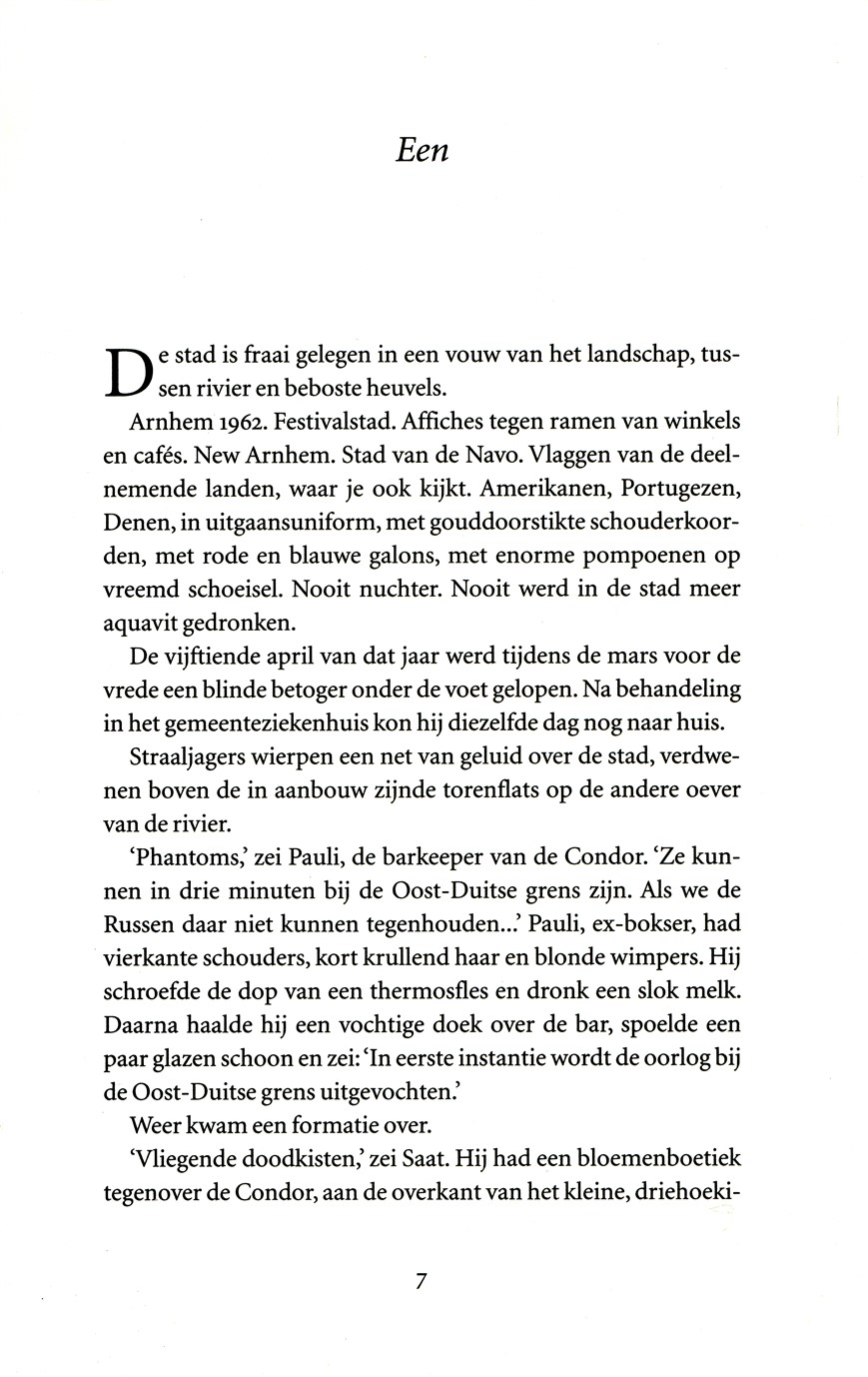 Een

De stad is fraai gelegen in een vouw van het landschap, tussen rivier en beboste heuvels.

Arnhem 1962. Festivalstad. Affiches tegen ramen van winkels en cafés. New Arnhem. Stad van de Navo. Vlaggen van de deelnemende landen, waar je ook kijkt. Amerikanen, Portugezen, Denen, in uitgaansuniform, met gouddoorstikte schouderkoorden, met rode en blauwe galons, met enorme pompoenen op vreemd schoeisel. Nooit nuchter. Nooit werd in de stad meer aquavit gedronken.

De vijftiende april van dat jaar werd tijdens de mars voor de vrede een blinde betoger onder de voet gelopen. Na behandeling in het gemeenteziekenhuis kon hij diezelfde dag nog naar huis.

Straaljagers wierpen een net van geluid over de stad, verdwenen boven de in aanbouw zijnde torenflats op de andere oever van de rivier.

'Phantoms,' zei Pauli, de barkeeper van de Condor. 'Ze kunnen in drie minuten bij de Oost-Duitse grens zijn. Als we de Russen daar niet kunnen tegenhouden...' Pauli, ex-bokser, had vierkante schouders, kort krullend haar en blonde wimpers. Hij schroefde de dop van een thermosfles en dronk een slok melk. Daarna haalde hij een vochtige doek over de bar, spoelde een paar glazen schoon en zei: 'In eerste instantie wordt de oorlog bij de Oost-Duitse grens uitgevochten.'

Weer kwam een formatie over.

'Vliegende doodkisten,' zei Saat. Hij had een bloemenboetiek tegenover de Condor, aan de overkant van het kleine, driehoeki-

7